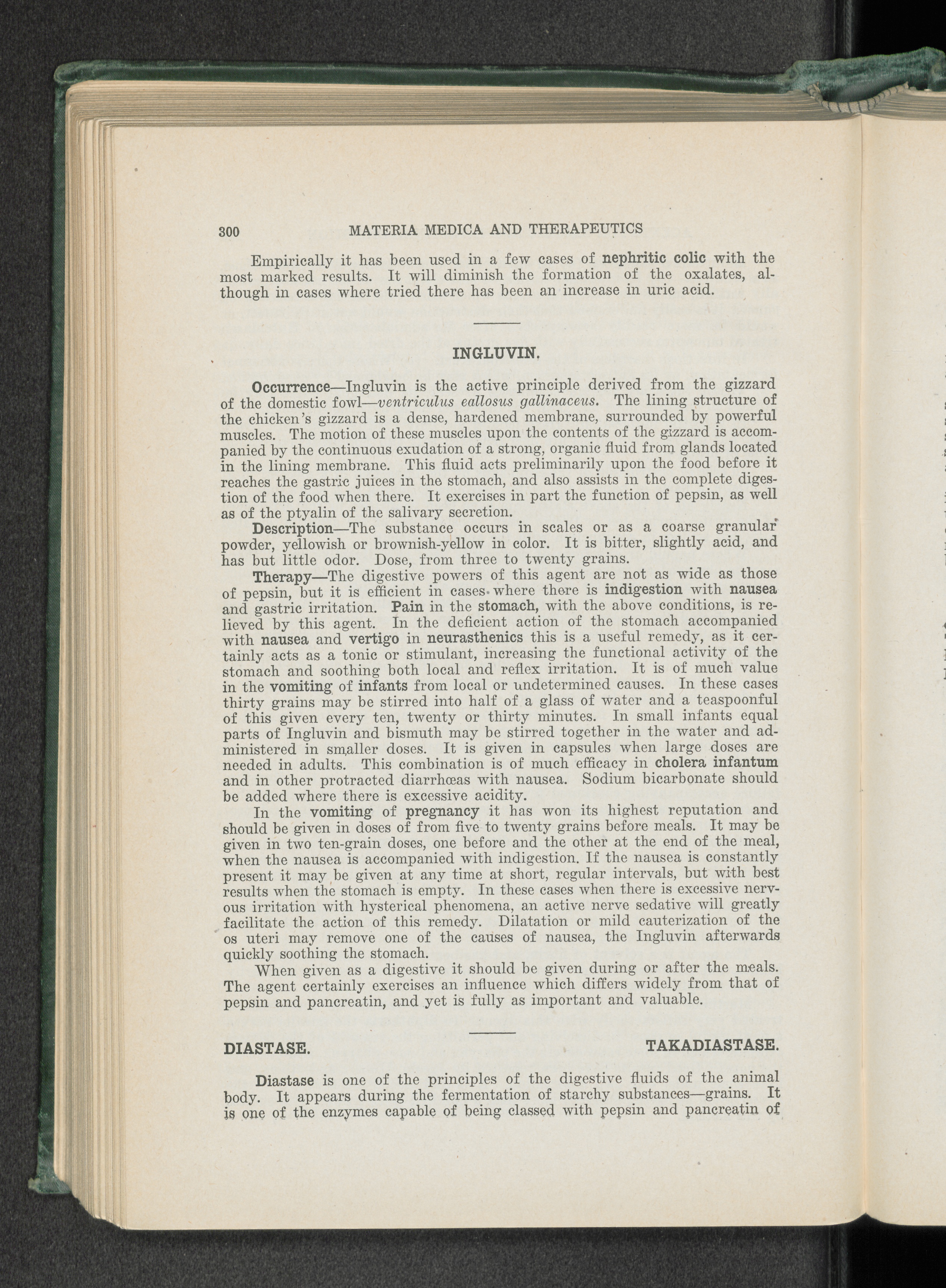 300 MATERIA MEDICA AND THERAPEUTICS

Empirically it has been used in a few cases of nephritic colic with the most marked results. It will diminish the formation of the oxalates, although in cases where tried there has been an increase in uric acid.

INGLUVIN.

Occurrence—Ingluvin is the active principle derived from the gizzard of the domestic fowl—ventriculus eallosus gallinaceus. The lining structure of the chicken's gizzard is a dense, hardened membrane, surrounded by powerful muscles. The motion of these muscles upon the contents of the gizzard is accompanied by the continuous exudation of a strong, organic fluid from glands located in the lining membrane. This fluid acts preliminarily upon the food before it reaches the gastric juices in the stomach, and also assists in the complete digestion of the food when there. It exercises in part the function of pepsin, as well as of the ptyalin of the salivary secretion.

Description—The substance occurs in scales or as a coarse granular powder, yellowish or brownish-yellow in color. It is bitter, slightly acid, and has but little odor. Dose, from three to twenty grains.

Therapy—The digestive powers of this agent are not as wide as those of pepsin, but it is efficient in cases where there is indigestion with nausea and gastric irritation. Pain in the stomach, with the above conditions, is relieved by this agent. In the deficient action of the stomach accompanied with nausea and vertigo in neurasthenics this is a useful remedy, as it certainly acts as a tonic or stimulant, increasing the functional activity of the stomach and soothing both local and reflex irritation. It is of much value in the vomiting of infants from local or undetermined causes. In these cases thirty grains may be stirred into half of a glass of water and a teaspoonful of this given every ten, twenty or thirty minutes. In small infants equal parts of Ingluvin and bismuth may be stirred together in the water and administered in smaller doses. It is given in capsules when large doses are needed in adults. This combination is of much efficacy in cholera infantum and in other protracted diarrhœas with nausea. Sodium bicarbonate should be added where there is excessive acidity.

In the vomiting of pregnancy it has won its highest reputation and should be given in doses of from five to twenty grains before meals. It may be given in two ten-grain doses, one before and the other at the end of the meal, when the nausea is accompanied with indigestion. If the nausea is constantly present it may be given at any time at short, regular intervals, but with best results when the stomach is empty. In these cases when there is excessive nervous irritation with hysterical phenomena, an active nerve sedative will greatly facilitate the action of this remedy. Dilatation or mild cauterization of the os uteri may remove one of the causes of nausea, the Ingluvin afterwards quickly soothing the stomach.

When given as a digestive it should be given during or after the meals. The agent certainly exercises an influence which differs widely from that of pepsin and pancreatin, and yet is fully as important and valuable.

DIASTASE. TAKADIASTASE.

Diastase is one of the principles of the digestive fluids of the animal body. It appears during the fermentation of starchy substances—grains. It is one of the enzymes capable of being classed with pepsin and pancreatin of